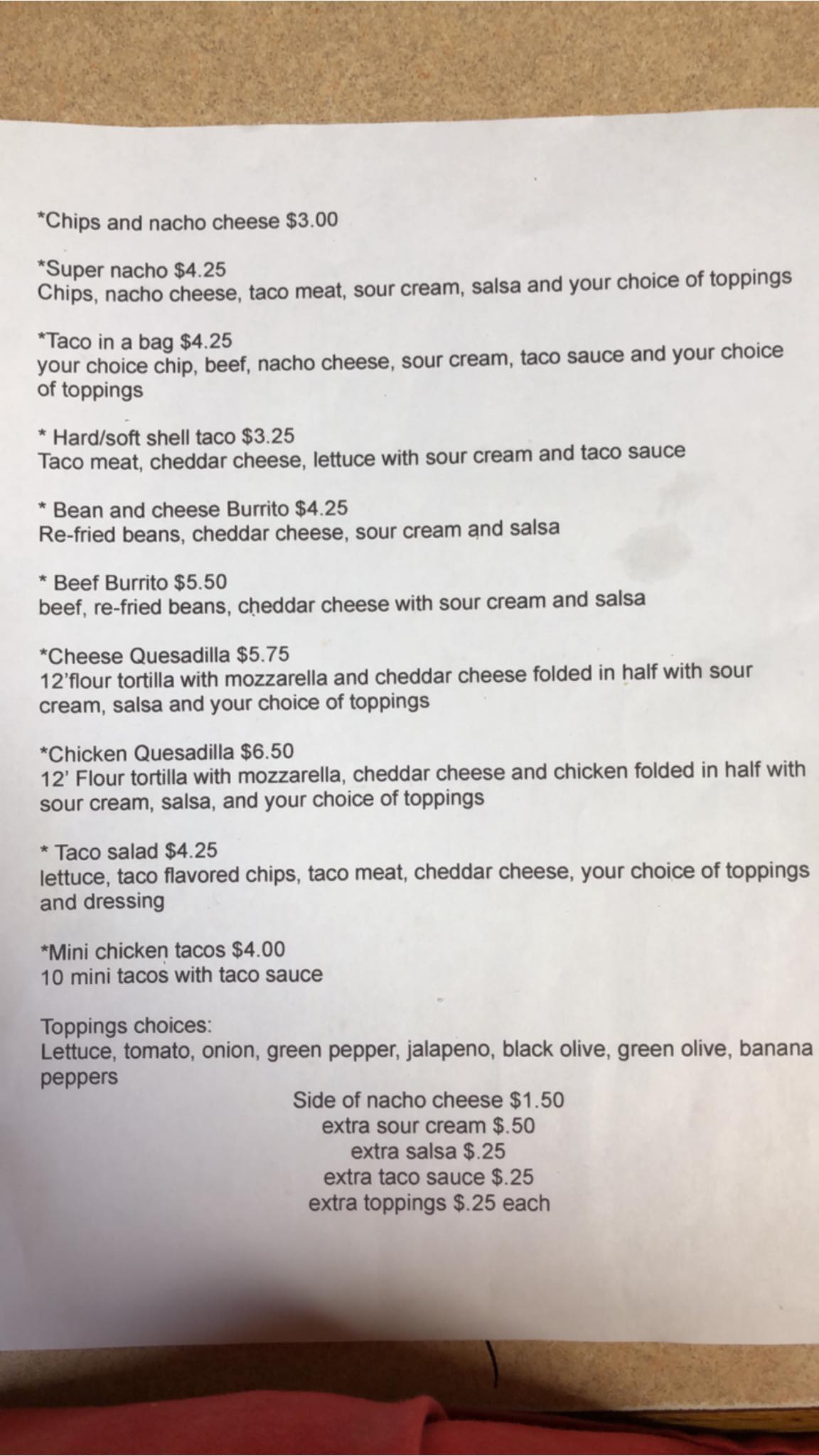 *Chips and nacho cheese $3.00

*Super nacho $4.25
Chips, nacho cheese, taco meat, sour cream, salsa and your choice of toppings

*Taco in a bag $4.25
your choice chip, beef, nacho cheese, sour cream, taco sauce and your choice of toppings

* Hard/soft shell taco $3.25
Taco meat, cheddar cheese, lettuce with sour cream and taco sauce

* Bean and cheese Burrito $4.25
Re-fried beans, cheddar cheese, sour cream and salsa

* Beef Burrito $5.50
beef, re-fried beans, cheddar cheese with sour cream and salsa

*Cheese Quesadilla $5.75
12'flour tortilla with mozzarella and cheddar cheese folded in half with sour cream, salsa and your choice of toppings

*Chicken Quesadilla $6.50
12' Flour tortilla with mozzarella, cheddar cheese and chicken folded in half with sour cream, salsa, and your choice of toppings

* Taco salad $4.25
lettuce, taco flavored chips, taco meat, cheddar cheese, your choice of toppings and dressing

*Mini chicken tacos $4.00
10 mini tacos with taco sauce

Toppings choices:
Lettuce, tomato, onion, green pepper, jalapeno, black olive, green olive, banana peppers

Side of nacho cheese $1.50
extra sour cream $.50
extra salsa $.25
extra taco sauce $.25
extra toppings $.25 each